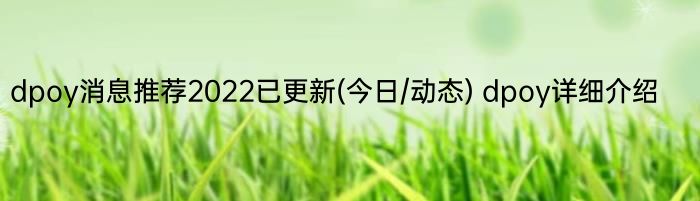 dpoy消息推荐2022已更新(今日/动态) dpoy详细介绍